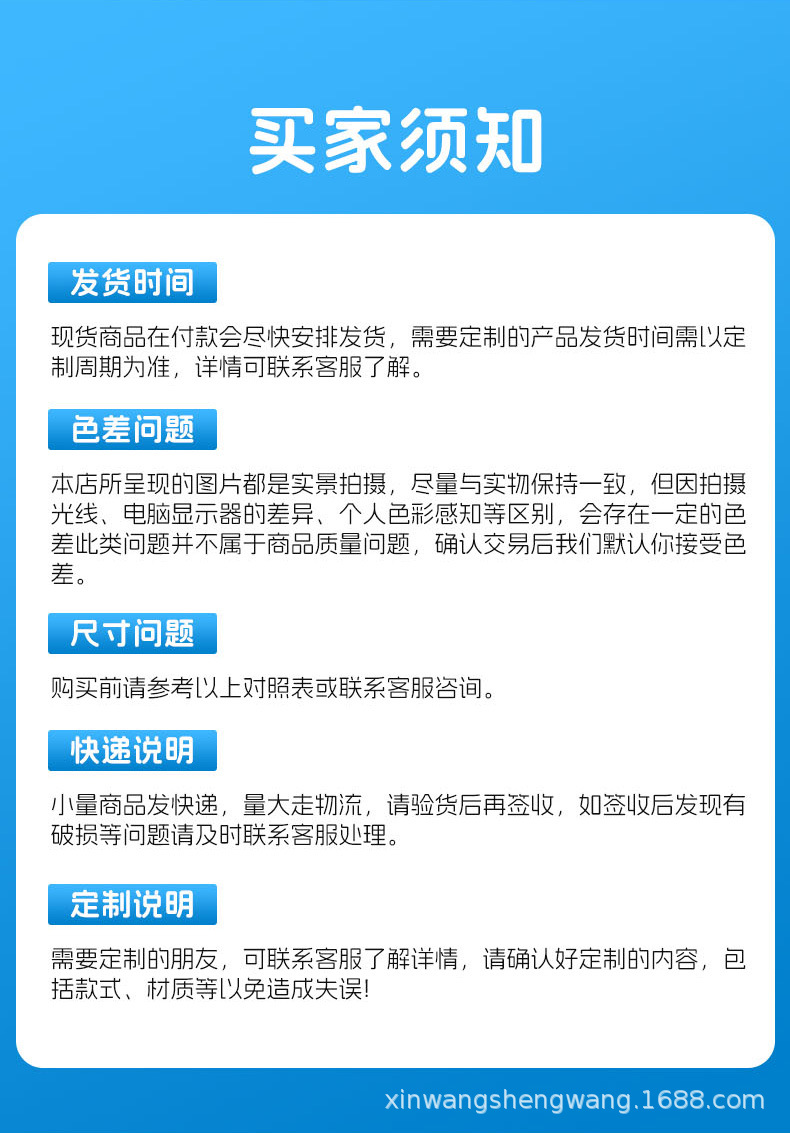 买家须知

发货时间

现货商品在付款会尽快安排发货，需要定制的产品发货时间需以定制周期为准，详情可联系客服了解。

色差问题

本店所呈现的图片都是实景拍摄，尽量与实物保持一致，但因拍摄光线、电脑显示器的差异、个人色彩感知等区别，会存在一定的色差此类问题并不属于商品质量问题，确认交易后我们默认你接受色差。

尺寸问题

购买前请参考以上对照表或联系客服咨询。

快递说明

小量商品发快递，量大走物流，请验货后再签收，如签收后发现有破损等问题请及时联系客服处理。

定制说明

需要定制的朋友，可联系客服了解详情，请确认好定制的内容，包括款式、材质等以免造成失误!

xinwangshengwang.1688.com